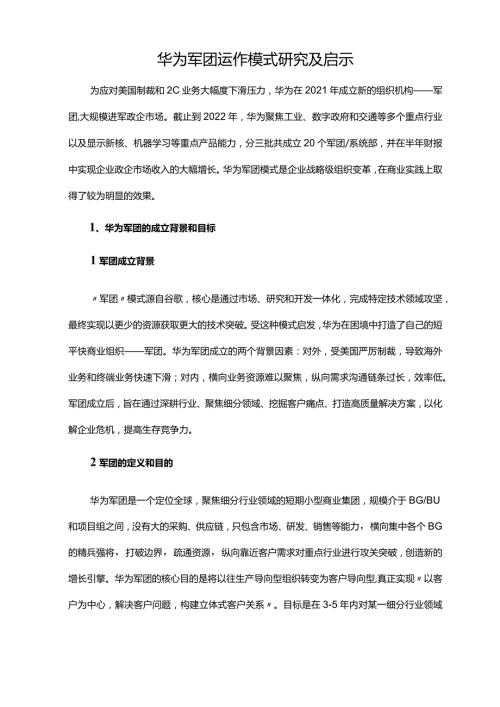 华为军团运作模式研究及启示

为应对美国制裁和2C业务大幅度下滑压力，华为在2021年成立新的组织机构——军团,大规模进军政企市场。截止到2022年，华为聚焦工业、数字政府和交通等多个重点行业以及显示新核、机器学习等重点产品能力，分三批共成立20个军团/系统部，并在半年财报中实现企业政企市场收入的大幅增长。华为军团模式是企业战略级组织变革，在商业实践上取得了较为明显的效果。

1、华为军团的成立背景和目标

1 军团成立背景

〃军团〃模式源自谷歌，核心是通过市场、研究和开发一体化，完成特定技术领域攻坚，最终实现以更少的资源获取更大的技术突破。受这种模式启发，华为在困境中打造了自己的短平快商业组织——军团。华为军团成立的两个背景因素：对外，受美国严厉制裁，导致海外业务和终端业务快速下滑；对内，横向业务资源难以聚焦，纵向需求沟通链条过长，效率低。军团成立后，旨在通过深耕行业、聚焦细分领域、挖掘客户痛点、打造高质量解决方案，以化解企业危机，提高生存竞争力。

2 军团的定义和目的

华为军团是一个定位全球，聚焦细分行业领域的短期小型商业集团，规模介于BG/BU和项目组之间，没有大的采购、供应链，只包含市场、研发、销售等能力，横向集中各个BG的精兵强将，打破边界，疏通资源，纵向靠近客户需求对重点行业进行攻关突破，创造新的增长引擎。华为军团的核心目的是将以往生产导向型组织转变为客户导向型,真正实现〃以客户为中心，解决客户问题，构建立体式客户关系〃。目标是在3-5年内对某一细分行业领域